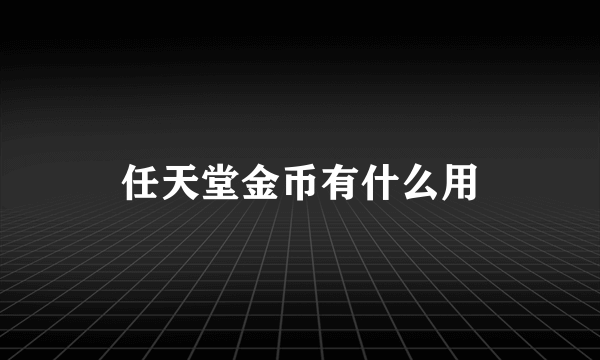 任天堂金币有什么用